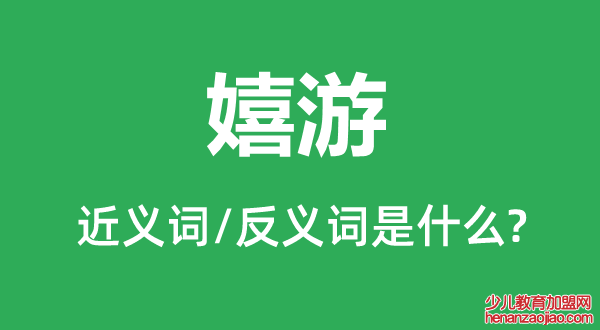 嬉游

近义词/反义词是什么?

少儿教育加盟网
henanzaojiao.com